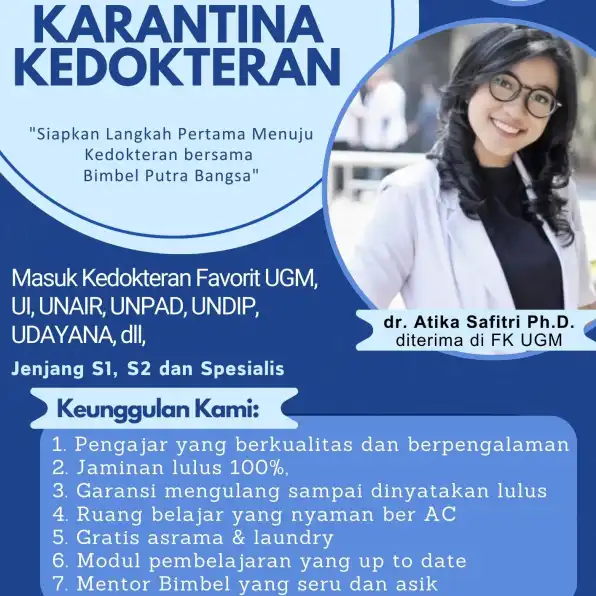 KARANTINA KEDOKTERAN

"Siapkan Langkah Pertama Menuju Kedokteran bersama Bimbel Putra Bangsa"

dr. Atika Safitri Ph.D.
diterima di FK UGM

Masuk Kedokteran Favorit UGM, UI, UNAIR, UNPAD, UNDIP, UDAYANA, dll,

Jenjang S1, S2 dan Spesialis

Keunggulan Kami:

1. Pengajar yang berkualitas dan berpengalaman
2. Jaminan lulus 100%,
3. Garansi mengulang sampai dinyatakan lulus
4. Ruang belajar yang nyaman ber AC
5. Gratis asrama & laundry
6. Modul pembelajaran yang up to date
7. Mentor Bimbel yang seru dan asik